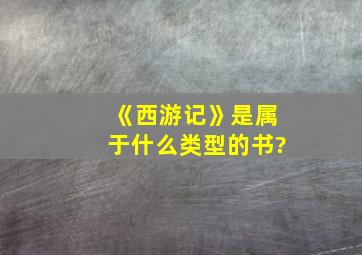 《西游记》是属于什么类型的书?